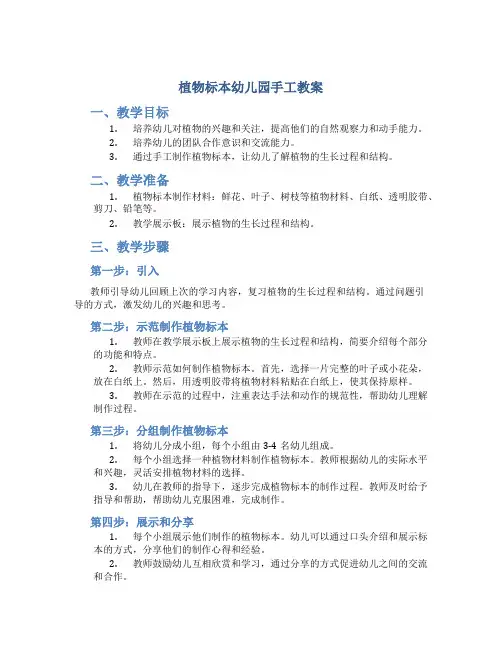 植物标本幼儿园手工教案

一、教学目标

1. 培养幼儿对植物的兴趣和关注，提高他们的自然观察力和动手能力。

2. 培养幼儿的团队合作意识和交流能力。

3. 通过手工制作植物标本，让幼儿了解植物的生长过程和结构。

二、教学准备

1. 植物标本制作材料：鲜花、叶子、树枝等植物材料、白纸、透明胶带、剪刀、铅笔等。

2. 教学展示板：展示植物的生长过程和结构。

三、教学步骤

第一步：引入

教师引导幼儿回顾上次的学习内容，复习植物的生长过程和结构。通过问题引导的方式，激发幼儿的兴趣和思考。

第二步：示范制作植物标本

1. 教师在教学展示板上展示植物的生长过程和结构，简要介绍每个部分的功能和特点。

2. 教师示范如何制作植物标本。首先，选择一片完整的叶子或小花朵，放在白纸上。然后，用透明胶带将植物材料粘贴在白纸上，使其保持原样。

3. 教师在示范的过程中，注重表达手法和动作的规范性，帮助幼儿理解制作过程。

第三步：分组制作植物标本

1. 将幼儿分成小组，每个小组由 3-4 名幼儿组成。

2. 每个小组选择一种植物材料制作植物标本。教师根据幼儿的实际水平和兴趣，灵活安排植物材料的选择。

3. 幼儿在教师的指导下，逐步完成植物标本的制作过程。教师及时给予指导和帮助，帮助幼儿克服困难，完成制作。

第四步：展示和分享

1. 每个小组展示他们制作的植物标本。幼儿可以通过口头介绍和展示标本的方式，分享他们的制作心得和经验。

2. 教师鼓励幼儿互相欣赏和学习，通过分享的方式促进幼儿之间的交流和合作。